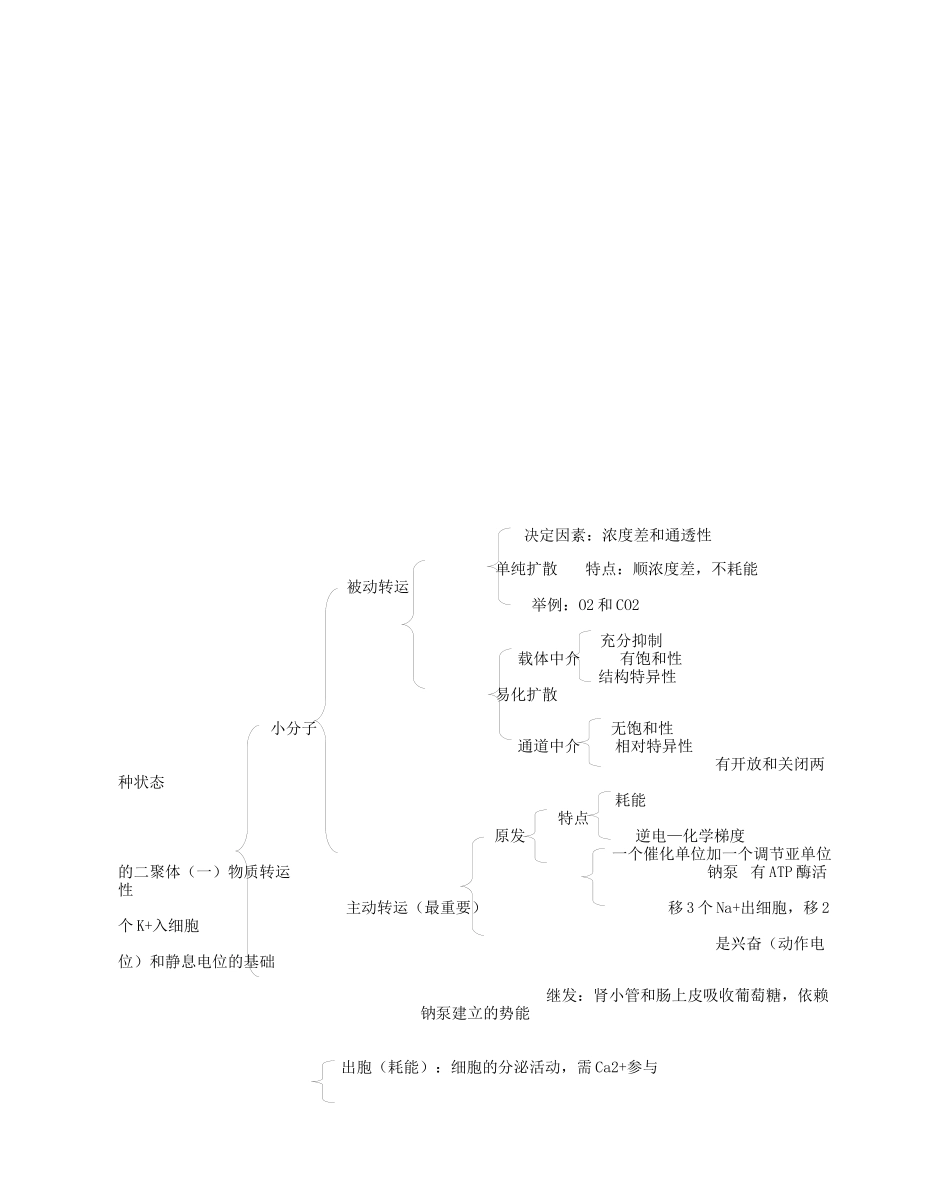 决定因素：浓度差和通透性

单纯扩散　　特点：顺浓度差，不耗能

举例：O2 和 CO2

被动转运

充分抑制
载体中介　有饱和性
结构特异性

易化扩散

无饱和性
通道中介　相对特异性

有开放和关闭两

小分子

种状态

耗能
特点
原发　　逆电—化学梯度
一个催化单位加一个调节亚单位
钠泵　有 ATP 酶活

的二聚体（一）物质转运
性

主动转运（最重要）

移 3 个 Na+出细胞，移 2

个 K+入细胞

是兴奋（动作电

位）和静息电位的基础

继发：肾小管和肠上皮吸收葡萄糖，依赖
钠泵建立的势能

出胞（耗能）：细胞的分泌活动，需 Ca2+参与